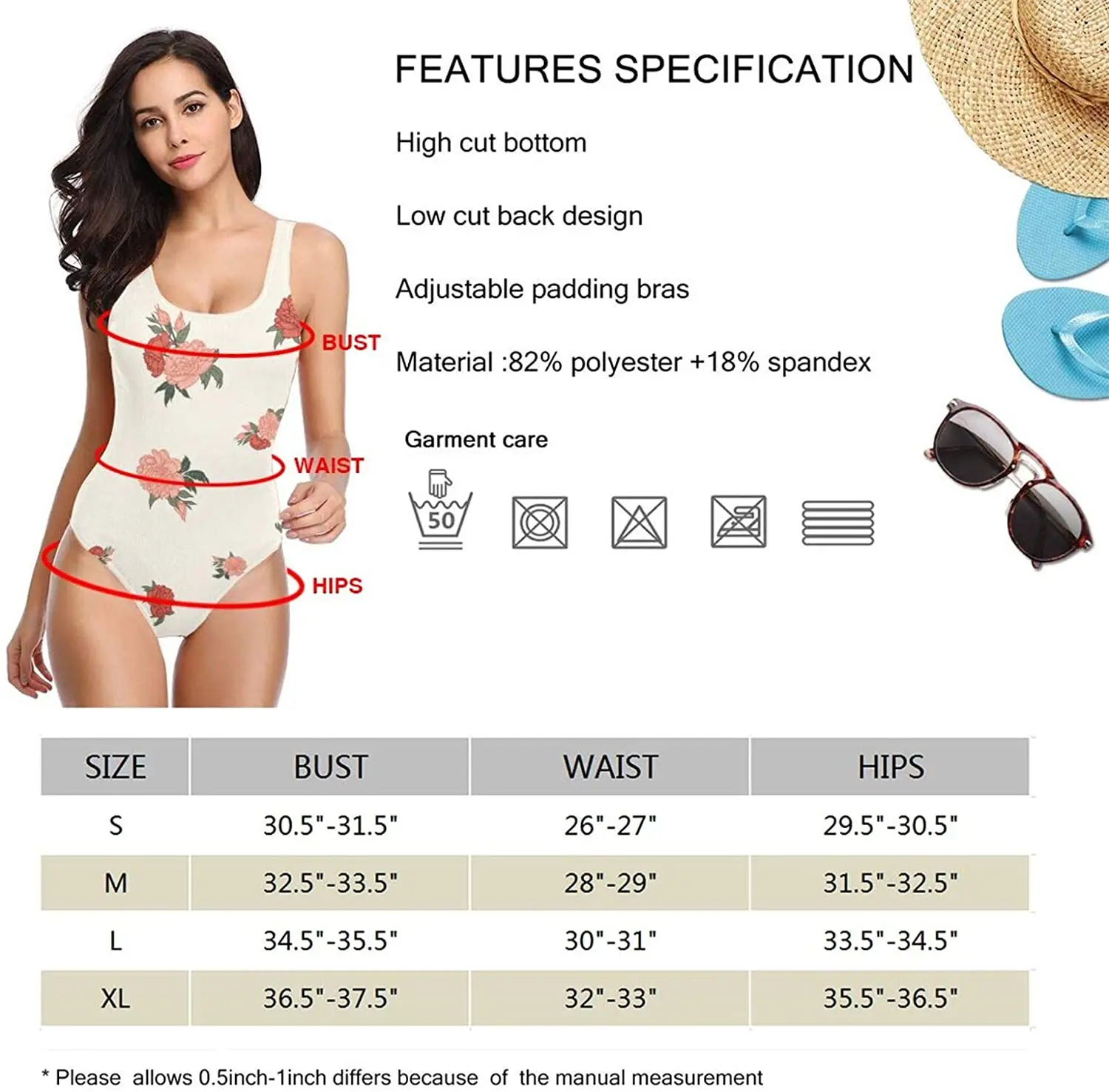 FEATURES SPECIFICATION

High cut bottom

Low cut back design

Adjustable padding bras

Material :82% polyester +18% spandex

Garment care

50

BUST

WAIST

HIPS

| SIZE | BUST | WAIST | HIPS |
|---|---|---|---|
| S | 30.5"-31.5" | 26"-27" | 29.5"-30.5" |
| M | 32.5"-33.5" | 28"-29" | 31.5"-32.5" |
| L | 34.5"-35.5" | 30"-31" | 33.5"-34.5" |
| XL | 36.5"-37.5" | 32"-33" | 35.5"-36.5" |

* Please allows 0.5inch-1inch differs because of the manual measurement